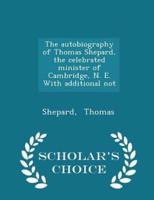 The autobiography of Thomas Shepard, the celebrated minister of Cambridge, N. E. With additional not

Shepard, Thomas

SCHOLAR'S CHOICE